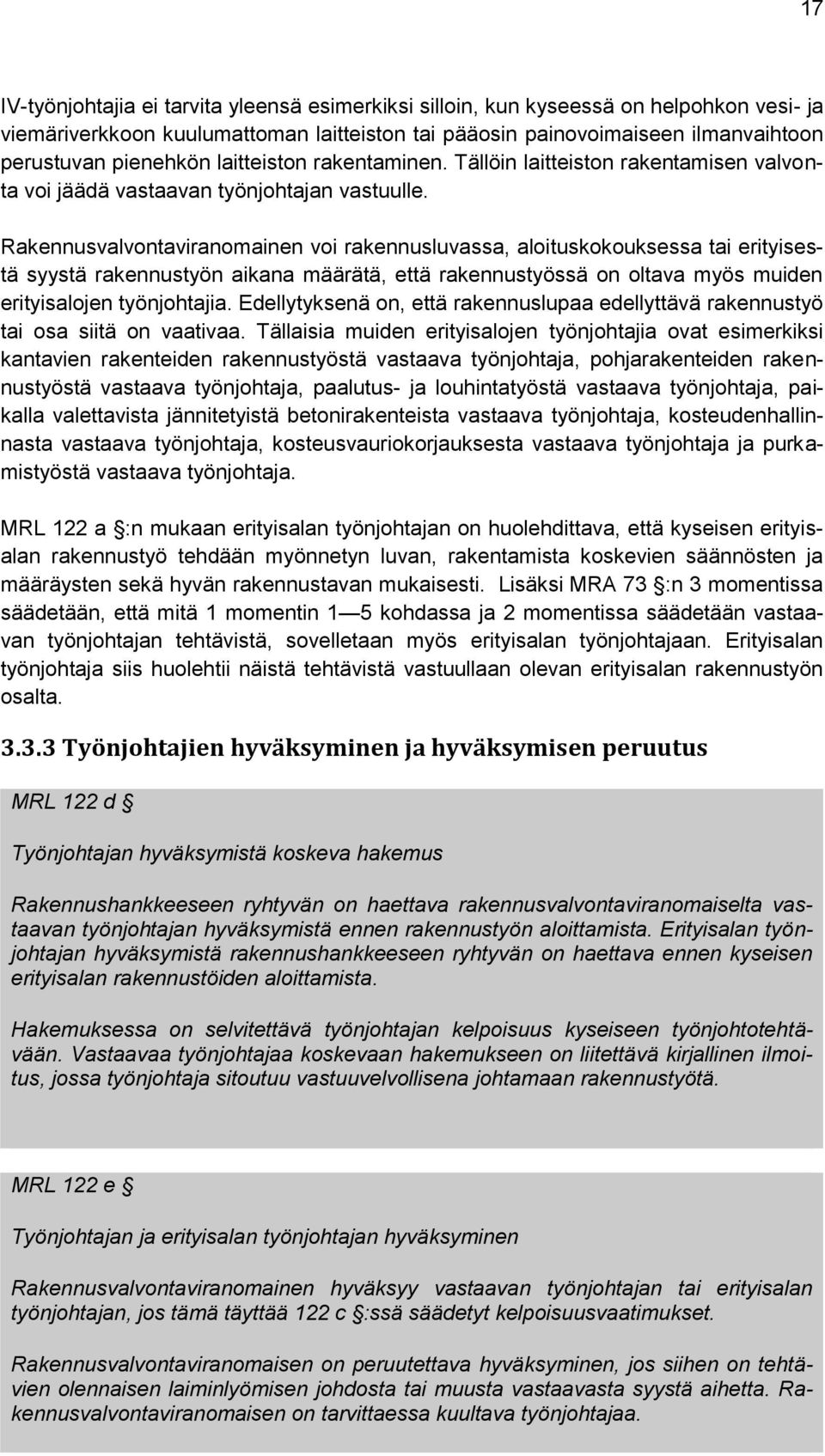 17

IV-työnjohtajia ei tarvita yleensä esimerkiksi silloin, kun kyseessä on helpohkon vesi- ja viemäriverkkoon kuulumattoman laitteiston tai pääosin painovoimaiseen ilmanvaihtoon perustuvan pienehkön laitteiston rakentaminen. Tällöin laitteiston rakentamisen valvonta voi jäädä vastaavan työnjohtajan vastuulle.

Rakennusvalvontaviranomainen voi rakennusluvassa, aloituskokouksessa tai erityisestä syystä rakennustyön aikana määrätä, että rakennustyössä on oltava myös muiden erityisalojen työnjohtajia. Edellytyksenä on, että rakennuslupaa edellyttävä rakennustyö tai osa siitä on vaativaa. Tällaisia muiden erityisalojen työnjohtajia ovat esimerkiksi kantavien rakenteiden rakennustyöstä vastaava työnjohtaja, pohjarakenteiden rakennustyöstä vastaava työnjohtaja, paalutus- ja louhintatyöstä vastaava työnjohtaja, paikalla valettavista jännitetyistä betonirakenteista vastaava työnjohtaja, kosteudenhallinnasta vastaava työnjohtaja, kosteusvauriokorjauksesta vastaava työnjohtaja ja purkamistyöstä vastaava työnjohtaja.

MRL 122 a §:n mukaan erityisalan työnjohtajan on huolehdittava, että kyseisen erityisalan rakennustyö tehdään myönnetyn luvan, rakentamista koskevien säännösten ja määräysten sekä hyvän rakennustavan mukaisesti. Lisäksi MRA 73 §:n 3 momentissa säädetään, että mitä 1 momentin 1 — 5 kohdassa ja 2 momentissa säädetään vastaavan työnjohtajan tehtävistä, sovelletaan myös erityisalan työnjohtajaan. Erityisalan työnjohtaja siis huolehtii näistä tehtävistä vastuullaan olevan erityisalan rakennustyön osalta.

3.3.3 Työnjohtajien hyväksyminen ja hyväksymisen peruutus

MRL 122 d §

Työnjohtajan hyväksymistä koskeva hakemus

Rakennushankkeeseen ryhtyvän on haettava rakennusvalvontaviranomaiselta vastaavan työnjohtajan hyväksymistä ennen rakennustyön aloittamista. Erityisalan työnjohtajan hyväksymistä rakennushankkeeseen ryhtyvän on haettava ennen kyseisen erityisalan rakennustöiden aloittamista.

Hakemuksessa on selvitettävä työnjohtajan kelpoisuus kyseiseen työnjohtotehtävään. Vastaavaa työnjohtajaa koskevaan hakemukseen on liitettävä kirjallinen ilmoitus, jossa työnjohtaja sitoutuu vastuuvelvollisena johtamaan rakennustyötä.

MRL 122 e §

Työnjohtajan ja erityisalan työnjohtajan hyväksyminen

Rakennusvalvontaviranomainen hyväksyy vastaavan työnjohtajan tai erityisalan työnjohtajan, jos tämä täyttää 122 c §:ssä säädetyt kelpoisuusvaatimukset.

Rakennusvalvontaviranomaisen on peruutettava hyväksyminen, jos siihen on tehtävien olennaisen laiminlyömisen johdosta tai muusta vastaavasta syystä aihetta. Rakennusvalvontaviranomaisen on tarvittaessa kuultava työnjohtajaa.